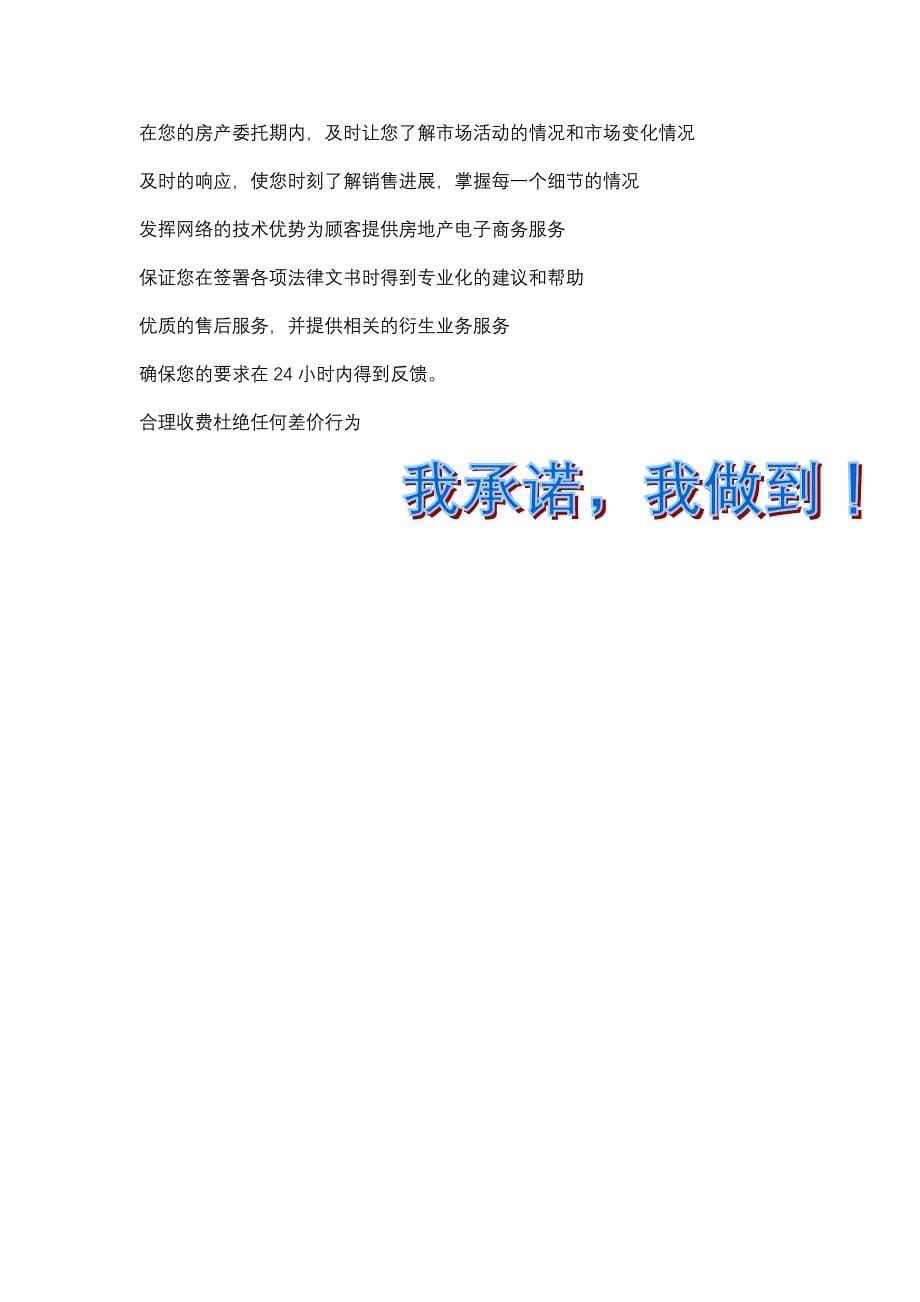 在您的房产委托期内，及时让您了解市场活动的情况和市场变化情况

及时的响应，使您时刻了解销售进展，掌握每一个细节的情况

发挥网络的技术优势为顾客提供房地产电子商务服务

保证您在签署各项法律文书时得到专业化的建议和帮助

优质的售后服务，并提供相关的衍生业务服务

确保您的要求在 24 小时内得到反馈。

合理收费杜绝任何差价行为

我承诺，我做到！